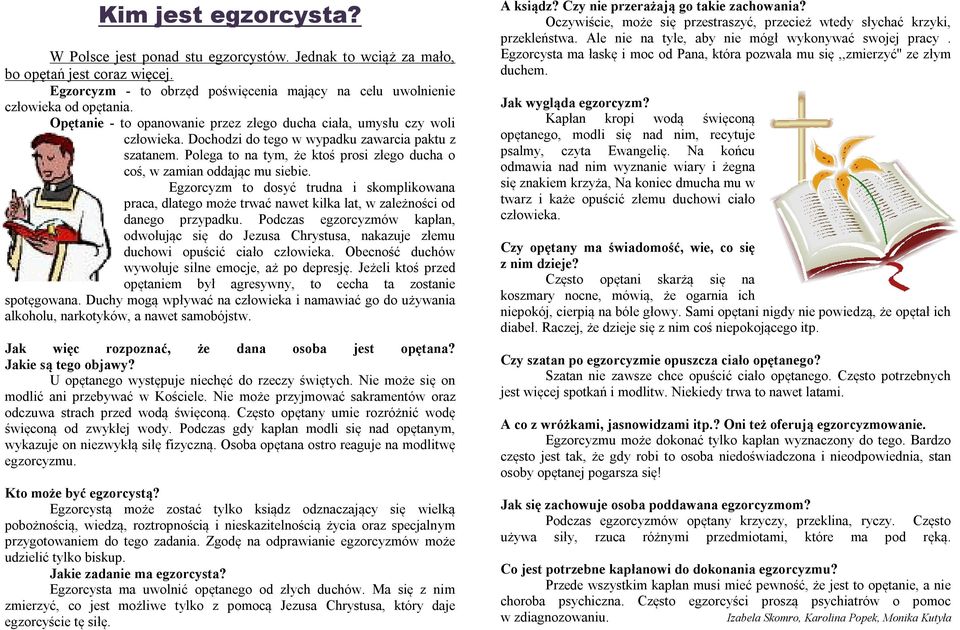 Kim jest egzorcysta?

W Polsce jest ponad stu egzorcystów. Jednak to wciąż za mało, bo opętań jest coraz więcej.

Egzorcyzm - to obrzęd poświęcenia mający na celu uwolnienie człowieka od opętania.

Opętanie - to opanowanie przez złego ducha ciała, umysłu czy woli człowieka. Dochodzi do tego w wypadku zawarcia paktu z szatanem. Polega to na tym, że ktoś prosi złego ducha o coś, w zamian oddając mu siebie.

Egzorcyzm to dosyć trudna i skomplikowana praca, dlatego może trwać nawet kilka lat, w zależności od danego przypadku. Podczas egzorcyzmów kapłan, odwołując się do Jezusa Chrystusa, nakazuje złemu duchowi opuścić ciało człowieka. Obecność duchów wywołuje silne emocje, aż po depresję. Jeżeli ktoś przed opętaniem był agresywny, to cecha ta zostanie spotęgowana. Duchy mogą wpływać na człowieka i namawiać go do używania alkoholu, narkotyków, a nawet samobójstw.

Jak więc rozpoznać, że dana osoba jest opętana? Jakie są tego objawy?

U opętanego występuje niechęć do rzeczy świętych. Nie może się on modlić ani przebywać w Kościele. Nie może przyjmować sakramentów oraz odczuwa strach przed wodą święconą. Często opętany umie rozróżnić wodę święconą od zwykłej wody. Podczas gdy kapłan modli się nad opętanym, wykazuje on niezwykłą siłę fizyczną. Osoba opętana ostro reaguje na modlitwę egzorcyzmu.

Kto może być egzorcystą?

Egzorcystą może zostać tylko ksiądz odznaczający się wielką pobożnością, wiedzą, roztropnością i nieskazitelnością życia oraz specjalnym przygotowaniem do tego zadania. Zgodę na odprawianie egzorcyzmów może udzielić tylko biskup.

Jakie zadanie ma egzorcysta?

Egzorcysta ma uwolnić opętanego od złych duchów. Ma się z nim zmierzyć, co jest możliwe tylko z pomocą Jezusa Chrystusa, który daje egzorcyście tę siłę.

A ksiądz? Czy nie przerażają go takie zachowania?

Oczywiście, może się przestraszyć, przecież wtedy słychać krzyki, przekleństwa. Ale nie na tyle, aby nie mógł wykonywać swojej pracy . Egzorcysta ma łaskę i moc od Pana, która pozwala mu się ,,zmierzyć" ze złym duchem.

Jak wygląda egzorcyzm?

Kapłan kropi wodą święconą opętanego, modli się nad nim, recytuje psalmy, czyta Ewangelię. Na końcu odmawia nad nim wyznanie wiary i żegna się znakiem krzyża, Na koniec dmucha mu w twarz i każe opuścić złemu duchowi ciało człowieka.

Czy opętany ma świadomość, wie, co się z nim dzieje?

Często opętani skarżą się na koszmary nocne, mówią, że ogarnia ich niepokój, cierpią na bóle głowy. Sami opętani nigdy nie powiedzą, że opętał ich diabeł. Raczej, że dzieje się z nim coś niepokojącego itp.

Czy szatan po egzorcyzmie opuszcza ciało opętanego?

Szatan nie zawsze chce opuścić ciało opętanego. Często potrzebnych jest więcej spotkań i modlitw. Niekiedy trwa to nawet latami.

A co z wróżkami, jasnowidzami itp.? Oni też oferują egzorcyzmowanie.

Egzorcyzmu może dokonać tylko kapłan wyznaczony do tego. Bardzo często jest tak, że gdy robi to osoba niedoświadczona i nieodpowiednia, stan osoby opętanej pogarsza się!

Jak się zachowuje osoba poddawana egzorcyzmom?

Podczas egzorcyzmów opętany krzyczy, przeklina, ryczy. Często używa siły, rzuca różnymi przedmiotami, które ma pod ręką.

Co jest potrzebne kapłanowi do dokonania egzorcyzmu?

Przede wszystkim kapłan musi mieć pewność, że jest to opętanie, a nie choroba psychiczna. Często egzorcyści proszą psychiatrów o pomoc w zdiagnozowaniu.

Izabela Skomro, Karolina Popek, Monika Kutyła